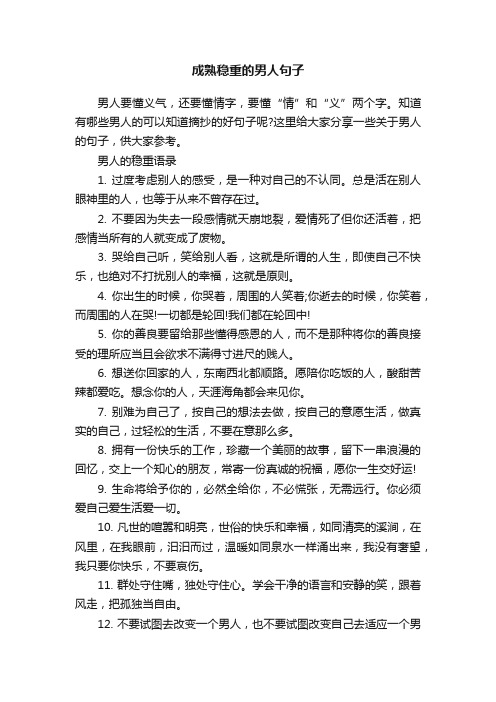 成熟稳重的男人句子

男人要懂义气，还要懂情字，要懂“情”和“义”两个字。知道有哪些男人的可以知道摘抄的好句子呢?这里给大家分享一些关于男人的句子，供大家参考。

男人的稳重语录

1. 过度考虑别人的感受，是一种对自己的不认同。总是活在别人眼神里的人，也等于从来不曾存在过。

2. 不要因为失去一段感情就天崩地裂，爱情死了但你还活着，把感情当所有的人就变成了废物。

3. 哭给自己听，笑给别人看，这就是所谓的人生，即使自己不快乐，也绝对不打扰别人的幸福，这就是原则。

4. 你出生的时候，你哭着，周围的人笑着;你逝去的时候，你笑着，而周围的人在哭!一切都是轮回!我们都在轮回中!

5. 你的善良要留给那些懂得感恩的人，而不是那种将你的善良接受的理所应当且会欲求不满得寸进尺的贱人。

6. 想送你回家的人，东南西北都顺路。愿陪你吃饭的人，酸甜苦辣都爱吃。想念你的人，天涯海角都会来见你。

7. 别难为自己了，按自己的想法去做，按自己的意愿生活，做真实的自己，过轻松的生活，不要在意那么多。

8. 拥有一份快乐的工作，珍藏一个美丽的故事，留下一串浪漫的回忆，交上一个知心的朋友，常寄一份真诚的祝福，愿你一生交好运!

9. 生命将给予你的，必然全给你，不必慌张，无需远行。你必须爱自己爱生活爱一切。

10. 凡世的喧嚣和明亮，世俗的快乐和幸福，如同清亮的溪涧，在风里，在我眼前，汩汩而过，温暖如同泉水一样涌出来，我没有奢望，我只要你快乐，不要哀伤。

11. 群处守住嘴，独处守住心。学会干净的语言和安静的笑，跟着风走，把孤独当自由。

12. 不要试图去改变一个男人，也不要试图改变自己去适应一个男